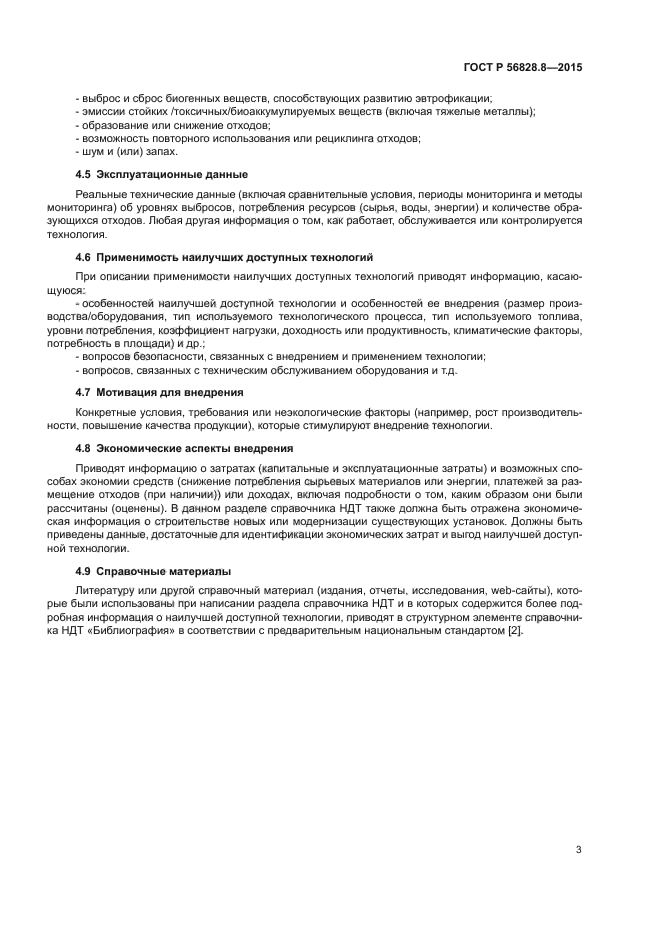 ГОСТ Р 56828.8—2015

- выброс и сброс биогенных веществ, способствующих развитию эвтрофикации;
- эмиссии стойких /токсичных/биоаккумулируемых веществ (включая тяжелые металлы);
- образование или снижение отходов;
- возможность повторного использования или рециклинга отходов;
- шум и (или) запах.

4.5 Эксплуатационные данные

Реальные технические данные (включая сравнительные условия, периоды мониторинга и методы мониторинга) об уровнях выбросов, потребления ресурсов (сырья, воды, энергии) и количестве образующихся отходов. Любая другая информация о том, как работает, обслуживается или контролируется технология.

4.6 Применимость наилучших доступных технологий

При описании применимости наилучших доступных технологий приводят информацию, касающуюся:
- особенностей наилучшей доступной технологии и особенностей ее внедрения (размер производства/оборудования, тип используемого технологического процесса, тип используемого топлива, уровни потребления, коэффициент нагрузки, доходность или продуктивность, климатические факторы, потребность в площади) и др.;
- вопросов безопасности, связанных с внедрением и применением технологии;
- вопросов, связанных с техническим обслуживанием оборудования и т.д.

4.7 Мотивация для внедрения

Конкретные условия, требования или неэкологические факторы (например, рост производительности, повышение качества продукции), которые стимулируют внедрение технологии.

4.8 Экономические аспекты внедрения

Приводят информацию о затратах (капитальные и эксплуатационные затраты) и возможных способах экономии средств (снижение потребления сырьевых материалов или энергии, платежей за размещение отходов (при наличии)) или доходах, включая подробности о том, каким образом они были рассчитаны (оценены). В данном разделе справочника НДТ также должна быть отражена экономическая информация о строительстве новых или модернизации существующих установок. Должны быть приведены данные, достаточные для идентификации экономических затрат и выгод наилучшей доступной технологии.

4.9 Справочные материалы

Литературу или другой справочный материал (издания, отчеты, исследования, web-сайты), которые были использованы при написании раздела справочника НДТ и в которых содержится более подробная информация о наилучшей доступной технологии, приводят в структурном элементе справочника НДТ «Библиография» в соответствии с предварительным национальным стандартом [2].

3